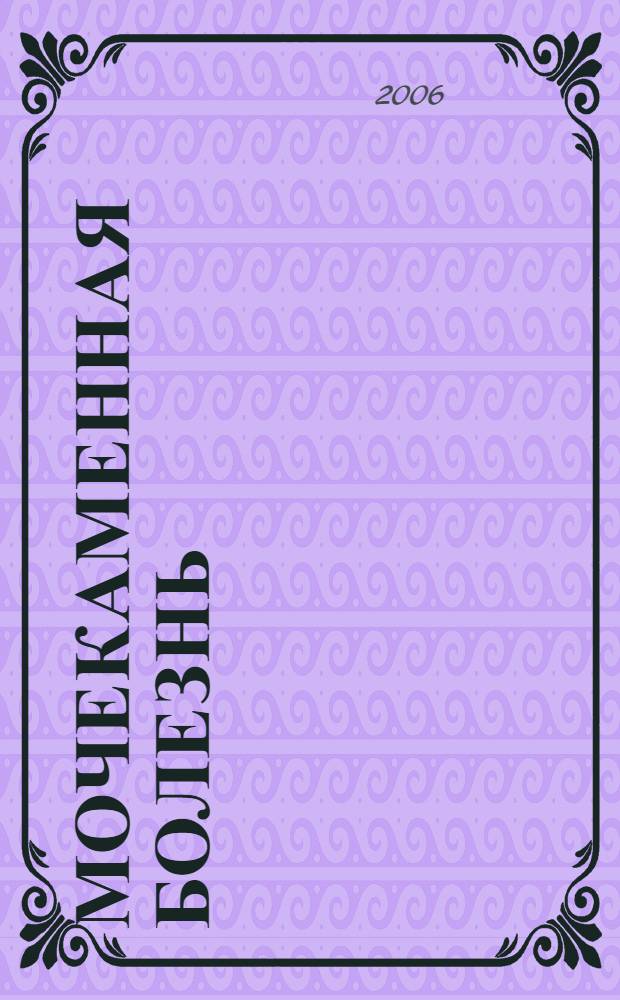 2006

МОЧЕКАМЕННАЯ БОЛЕЗНЬ